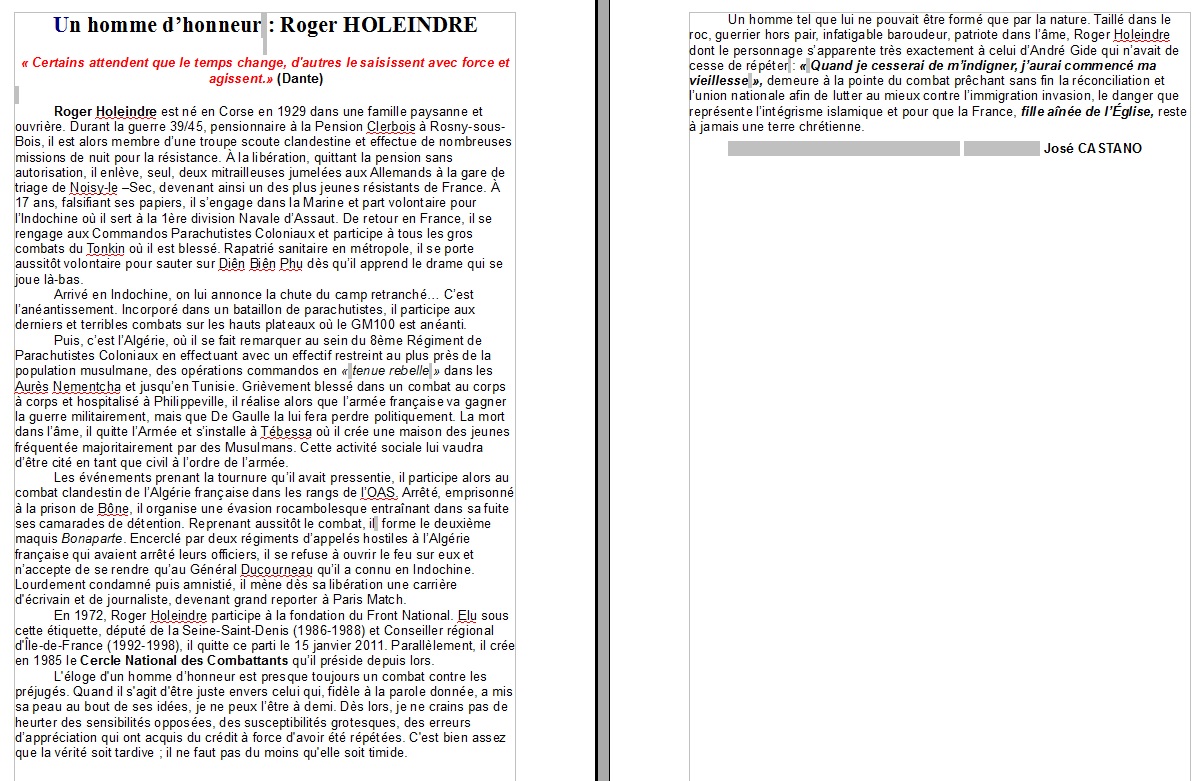 Un homme d'honneur : Roger HOLEINDRE

« Certains attendent que le temps change, d'autres le saisissent avec force et agissent.» (Dante)

Roger Holeindre est né en Corse en 1929 dans une famille paysanne et ouvrière. Durant la guerre 39/45, pensionnaire à la Pension Clerbois à Rosny-sous-Bois, il est alors membre d'une troupe scoute clandestine et effectue de nombreuses missions de nuit pour la résistance. À la libération, quittant la pension sans autorisation, il enlève, seul, deux mitrailleuses jumelées aux Allemands à la gare de triage de Noisy-le –Sec, devenant ainsi un des plus jeunes résistants de France. À 17 ans, falsifiant ses papiers, il s'engage dans la Marine et part volontaire pour l'Indochine où il sert à la 1ère division Navale d'Assaut. De retour en France, il se rengage aux Commandos Parachutistes Coloniaux et participe à tous les gros combats du Tonkin où il est blessé. Rapatrié sanitaire en métropole, il se porte aussitôt volontaire pour sauter sur Diên Biên Phu dès qu'il apprend le drame qui se joue là-bas.

Arrivé en Indochine, on lui annonce la chute du camp retranché… C'est l'anéantissement. Incorporé dans un bataillon de parachutistes, il participe aux derniers et terribles combats sur les hauts plateaux où le GM100 est anéanti.

Puis, c'est l'Algérie, où il se fait remarquer au sein du 8ème Régiment de Parachutistes Coloniaux en effectuant avec un effectif restreint au plus près de la population musulmane, des opérations commandos en « tenue rebelle » dans les Aurès Nementcha et jusqu'en Tunisie. Grièvement blessé dans un combat au corps à corps et hospitalisé à Philippeville, il réalise alors que l'armée française va gagner la guerre militairement, mais que De Gaulle la lui fera perdre politiquement. La mort dans l'âme, il quitte l'Armée et s'installe à Tébessa où il crée une maison des jeunes fréquentée majoritairement par des Musulmans. Cette activité sociale lui vaudra d'être cité en tant que civil à l'ordre de l'armée.

Les événements prenant la tournure qu'il avait pressentie, il participe alors au combat clandestin de l'Algérie française dans les rangs de l'OAS. Arrêté, emprisonné à la prison de Bône, il organise une évasion rocambolesque entraînant dans sa fuite ses camarades de détention. Reprenant aussitôt le combat, il forme le deuxième maquis Bonaparte. Encerclé par deux régiments d'appelés hostiles à l'Algérie française qui avaient arrêté leurs officiers, il se refuse à ouvrir le feu sur eux et n'accepte de se rendre qu'au Général Ducourneau qu'il a connu en Indochine. Lourdement condamné puis amnistié, il mène dès sa libération une carrière d'écrivain et de journaliste, devenant grand reporter à Paris Match.

En 1972, Roger Holeindre participe à la fondation du Front National. Elu sous cette étiquette, député de la Seine-Saint-Denis (1986-1988) et Conseiller régional d'Île-de-France (1992-1998), il quitte ce parti le 15 janvier 2011. Parallèlement, il crée en 1985 le Cercle National des Combattants qu'il préside depuis lors.

L'éloge d'un homme d'honneur est presque toujours un combat contre les préjugés. Quand il s'agit d'être juste envers celui qui, fidèle à la parole donnée, a mis sa peau au bout de ses idées, je ne peux l'être à demi. Dès lors, je ne crains pas de heurter des sensibilités opposées, des susceptibilités grotesques, des erreurs d'appréciation qui ont acquis du crédit à force d'avoir été répétées. C'est bien assez que la vérité soit tardive ; il ne faut pas du moins qu'elle soit timide.

Un homme tel que lui ne pouvait être formé que par la nature. Taillé dans le roc, guerrier hors pair, infatigable baroudeur, patriote dans l'âme, Roger Holeindre dont le personnage s'apparente très exactement à celui d'André Gide qui n'avait de cesse de répéter : « Quand je cesserai de m'indigner, j'aurai commencé ma vieillesse », demeure à la pointe du combat prêchant sans fin la réconciliation et l'union nationale afin de lutter au mieux contre l'immigration invasion, le danger que représente l'intégrisme islamique et pour que la France, fille aînée de l'Église, reste à jamais une terre chrétienne.

José CASTANO